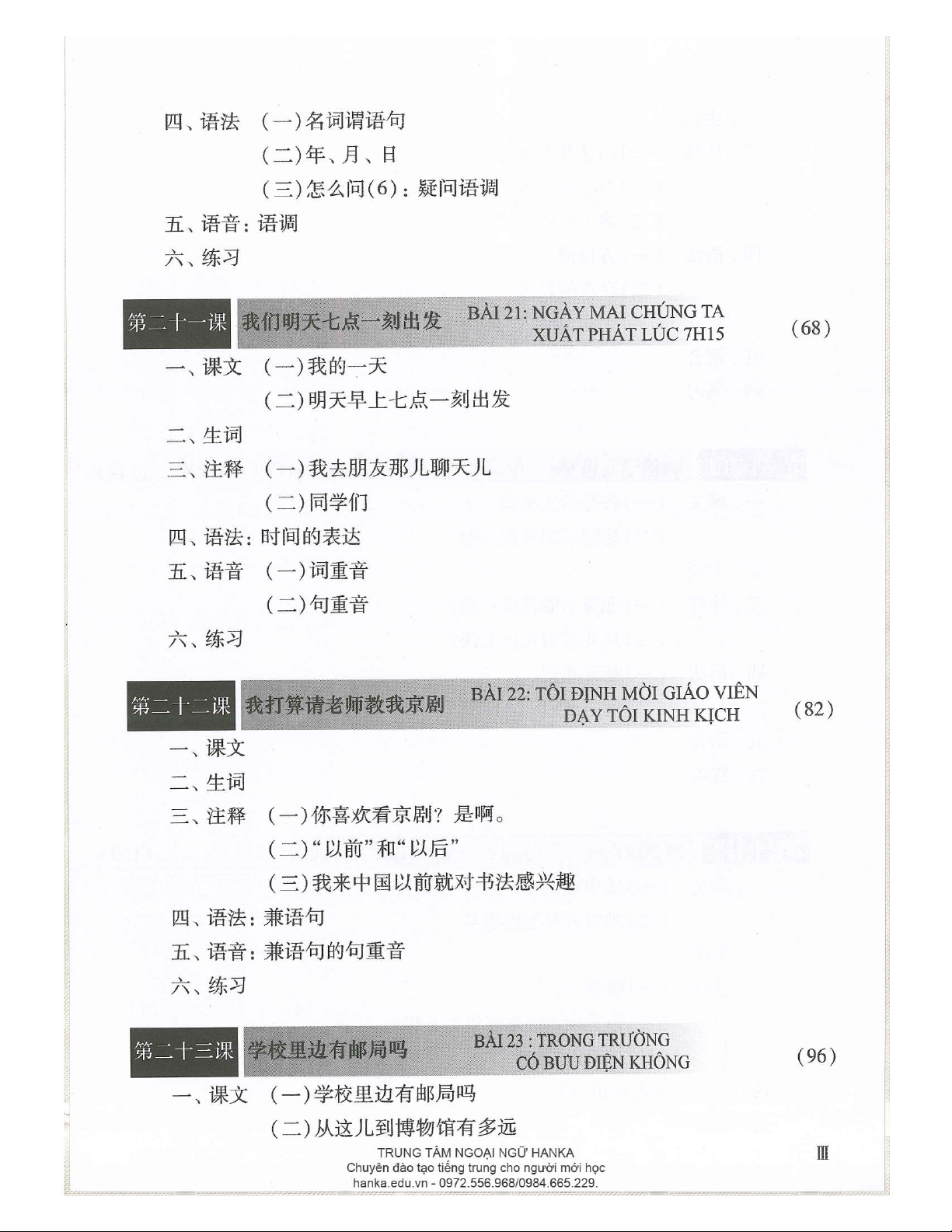 四、语法 (一)名词谓语句
(二)年、月、日
(三)怎么问(6):疑问语调

五、语音:语调

六、练习

第二十一课 我们明天七点一刻出发 BÀI 21: NGÀY MAI CHÚNG TA XUẤT PHÁT LÚC 7H15 (68)

一、课文 (一)我的一天
(二)明天早上七点一刻出发

二、生词

三、注释 (一)我去朋友那儿聊天儿
(二)同学们

四、语法:时间的表达

五、语音 (一)词重音
(二)句重音

六、练习

第二十二课 我打算请老师教我京剧 BÀI 22: TÔI ĐỊNH MỜI GIÁO VIÊN DẠY TÔI KINH KỊCH (82)

一、课文

二、生词

三、注释 (一)你喜欢看京剧?是啊。
(二)“以前”和“以后”
(三)我来中国以前就对书法感兴趣

四、语法:兼语句

五、语音:兼语句的句重音

六、练习

第二十三课 学校里边有邮局吗 BÀI 23 : TRONG TRƯỜNG CÓ BƯU ĐIỆN KHÔNG (96)

一、课文 (一)学校里边有邮局吗
(二)从这儿到博物馆有多远

TRUNG TÂM NGOẠI NGỮ HANKA
Chuyên đào tạo tiếng trung cho người mới học
hanka.edu.vn - 0972.556.968/0984.665.229.

III